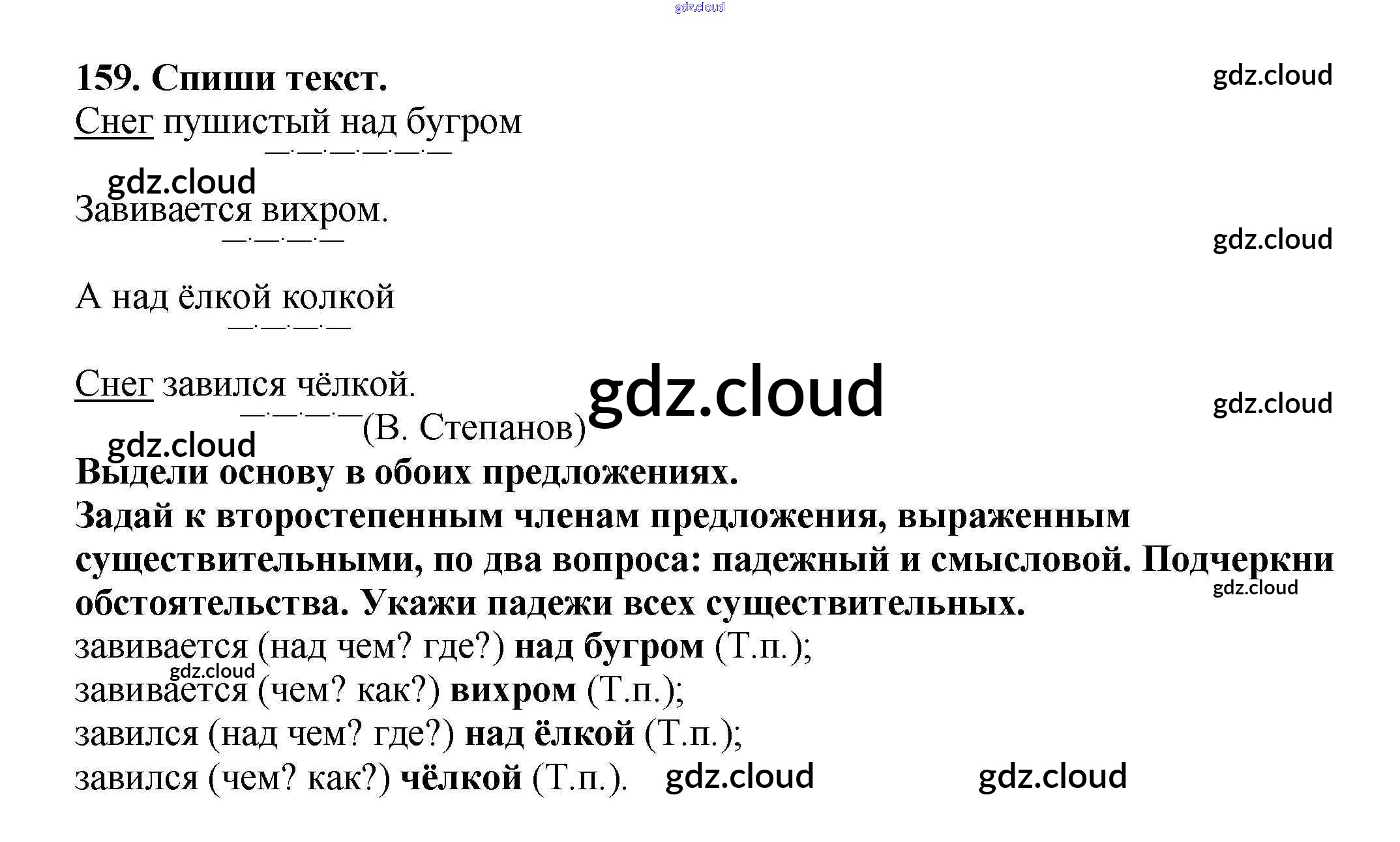 159. Спиши текст.

Снег пушистый над бугром

Завивается вихром.

А над ёлкой колкой

Снег завился чёлкой.

(В. Степанов)

Выдели основу в обоих предложениях.

Задай к второстепенным членам предложения, выраженным существительными, по два вопроса: падежный и смысловой. Подчеркни обстоятельства. Укажи падежи всех существительных.

завивается (над чем? где?) над бугром (Т.п.);
завивается (чем? как?) вихром (Т.п.);
завился (над чем? где?) над ёлкой (Т.п.);
завился (чем? как?) чёлкой (Т.п.).

gdz.cloud